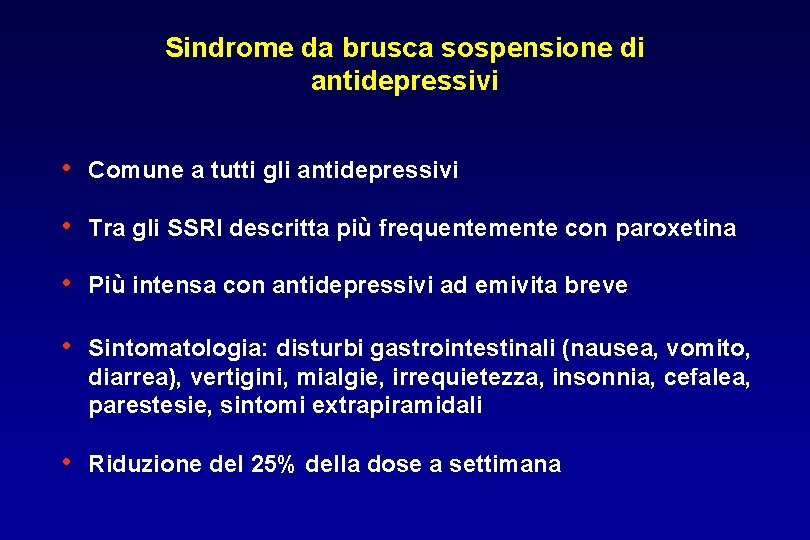 Sindrome da brusca sospensione di antidepressivi

• Comune a tutti gli antidepressivi

• Tra gli SSRI descritta più frequentemente con paroxetina

• Più intensa con antidepressivi ad emivita breve

• Sintomatologia: disturbi gastrointestinali (nausea, vomito, diarrea), vertigini, mialgie, irrequietezza, insonnia, cefalea, parestesie, sintomi extrapiramidali

• Riduzione del 25% della dose a settimana